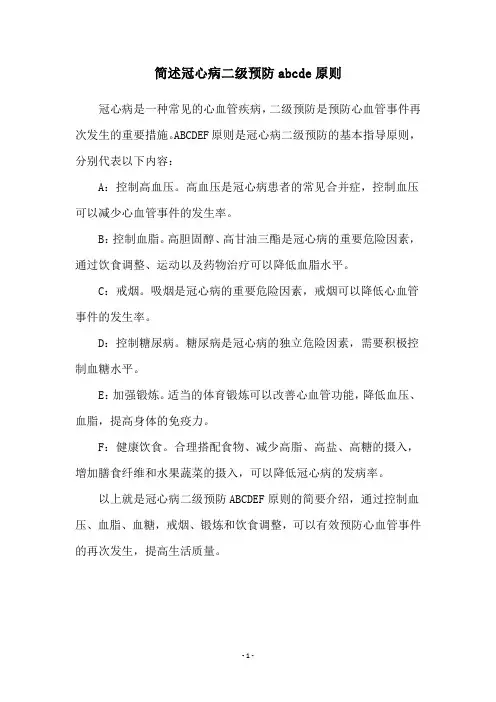 简述冠心病二级预防 abcde 原则

冠心病是一种常见的心血管疾病，二级预防是预防心血管事件再次发生的重要措施。ABCDEF 原则是冠心病二级预防的基本指导原则，分别代表以下内容：

A：控制高血压。高血压是冠心病患者的常见合并症，控制血压可以减少心血管事件的发生率。

B：控制血脂。高胆固醇、高甘油三酯是冠心病的重要危险因素，通过饮食调整、运动以及药物治疗可以降低血脂水平。

C：戒烟。吸烟是冠心病的重要危险因素，戒烟可以降低心血管事件的发生率。

D：控制糖尿病。糖尿病是冠心病的独立危险因素，需要积极控制血糖水平。

E：加强锻炼。适当的体育锻炼可以改善心血管功能，降低血压、血脂，提高身体的免疫力。

F：健康饮食。合理搭配食物、减少高脂、高盐、高糖的摄入，增加膳食纤维和水果蔬菜的摄入，可以降低冠心病的发病率。

以上就是冠心病二级预防 ABCDEF 原则的简要介绍，通过控制血压、血脂、血糖，戒烟、锻炼和饮食调整，可以有效预防心血管事件的再次发生，提高生活质量。

- 1 -